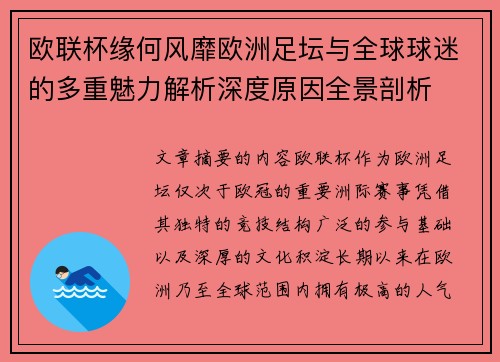 欧联杯缘何风靡欧洲足坛与全球球迷的多重魅力解析深度原因全景剖析

文章摘要的内容欧联杯作为欧洲足坛仅次于欧冠的重要洲际赛事凭借其独特的竞技结构广泛的参与基础以及深厚的文化积淀长期以来在欧洲乃至全球范围内拥有极高的人气